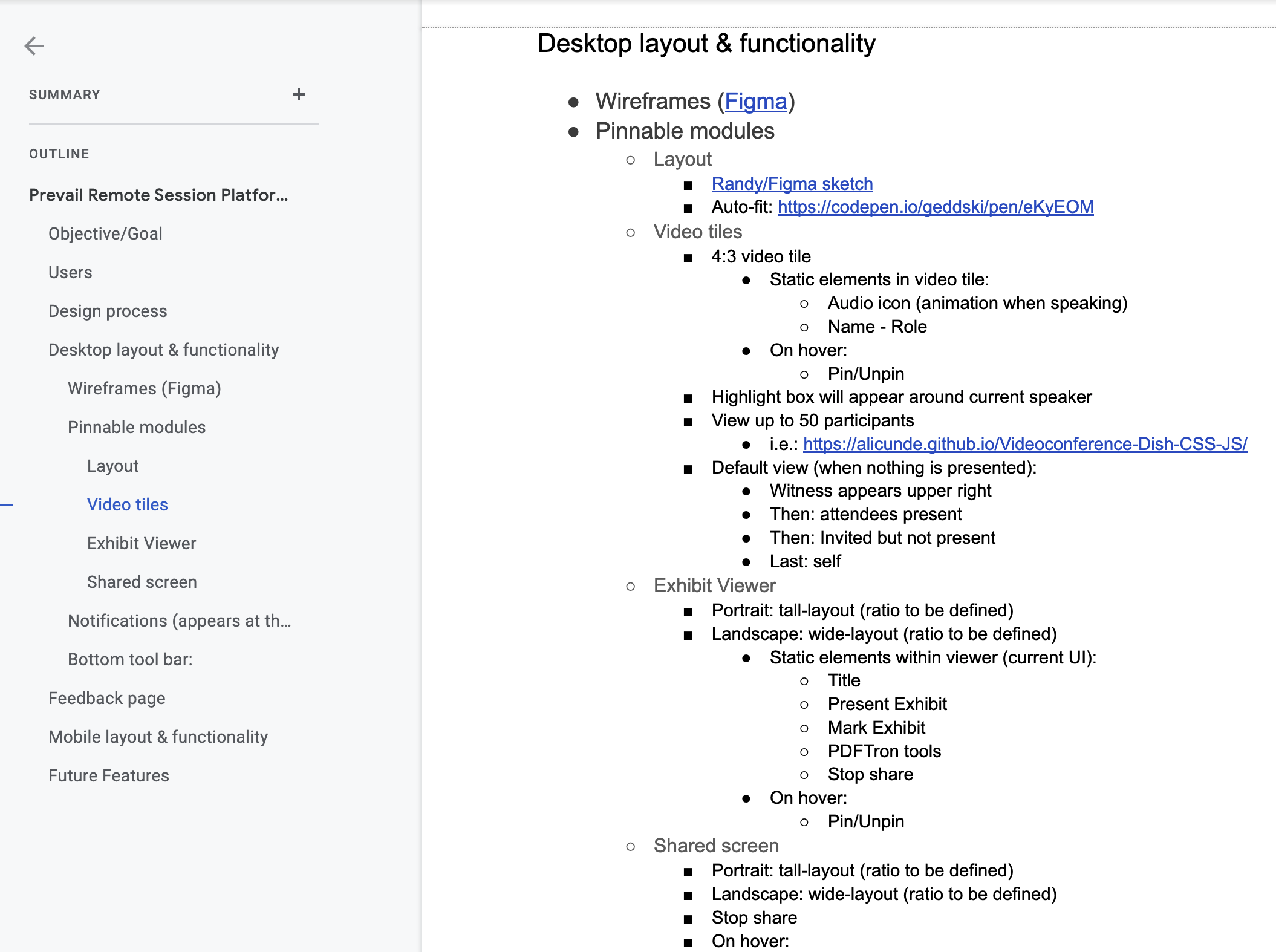 SUMMARY +

OUTLINE

Prevail Remote Session Platfor...

Objective/Goal

Users

Design process

Desktop layout & functionality

Wireframes (Figma)

Pinnable modules

Layout

Video tiles

Exhibit Viewer

Shared screen

Notifications (appears at th...

Bottom tool bar:

Feedback page

Mobile layout & functionality

Future Features

Desktop layout & functionality

- Wireframes (Figma)
- Pinnable modules
  - Layout
    - Randy/Figma sketch
    - Auto-fit: https://codepen.io/geddski/pen/eKyEOM
  - Video tiles
    - 4:3 video tile
      - Static elements in video tile:
        - Audio icon (animation when speaking)
        - Name - Role
      - On hover:
        - Pin/Unpin
    - Highlight box will appear around current speaker
    - View up to 50 participants
      - i.e.: https://alicunde.github.io/Videoconference-Dish-CSS-JS/
    - Default view (when nothing is presented):
      - Witness appears upper right
      - Then: attendees present
      - Then: Invited but not present
      - Last: self
  - Exhibit Viewer
    - Portrait: tall-layout (ratio to be defined)
    - Landscape: wide-layout (ratio to be defined)
      - Static elements within viewer (current UI):
        - Title
        - Present Exhibit
        - Mark Exhibit
        - PDFTron tools
        - Stop share
      - On hover:
        - Pin/Unpin
  - Shared screen
    - Portrait: tall-layout (ratio to be defined)
    - Landscape: wide-layout (ratio to be defined)
    - Stop share
    - On hover: